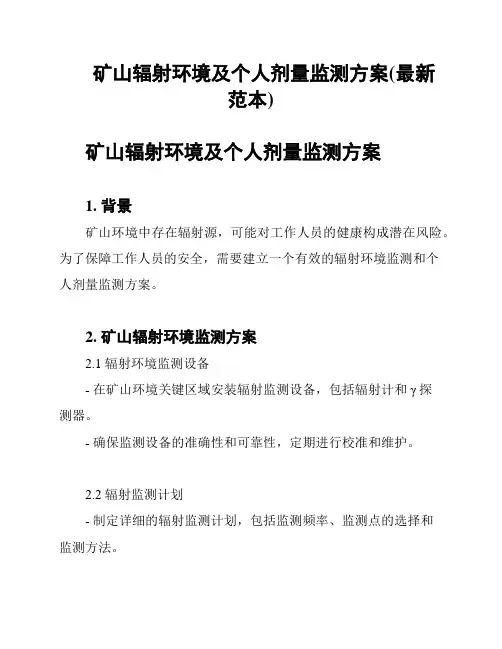 矿山辐射环境及个人剂量监测方案(最新范本)

矿山辐射环境及个人剂量监测方案

1. 背景

矿山环境中存在辐射源，可能对工作人员的健康构成潜在风险。为了保障工作人员的安全，需要建立一个有效的辐射环境监测和个人剂量监测方案。

2. 矿山辐射环境监测方案

2.1 辐射环境监测设备

- 在矿山环境关键区域安装辐射监测设备，包括辐射计和γ探测器。

- 确保监测设备的准确性和可靠性，定期进行校准和维护。

2.2 辐射监测计划

- 制定详细的辐射监测计划，包括监测频率、监测点的选择和监测方法。